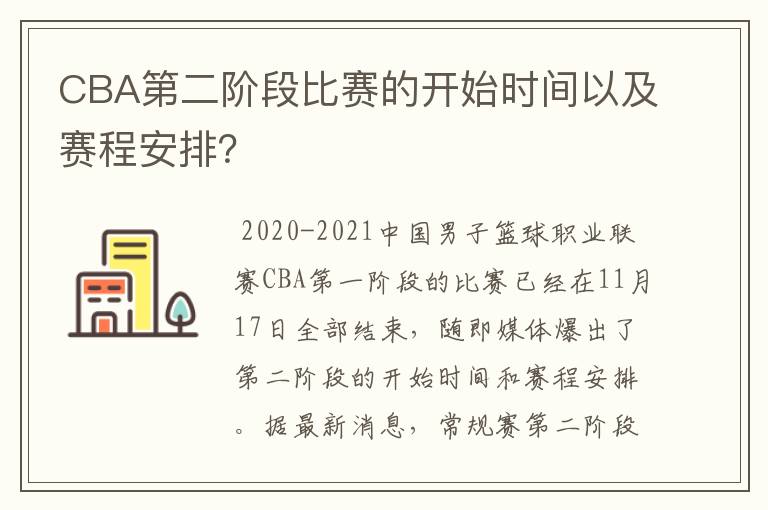 CBA第二阶段比赛的开始时间以及赛程安排?

2020-2021中国男子篮球职业联赛CBA第一阶段的比赛已经在11月17日全部结束，随即媒体爆出了第二阶段的开始时间和赛程安排。据最新消息，常规赛第二阶段